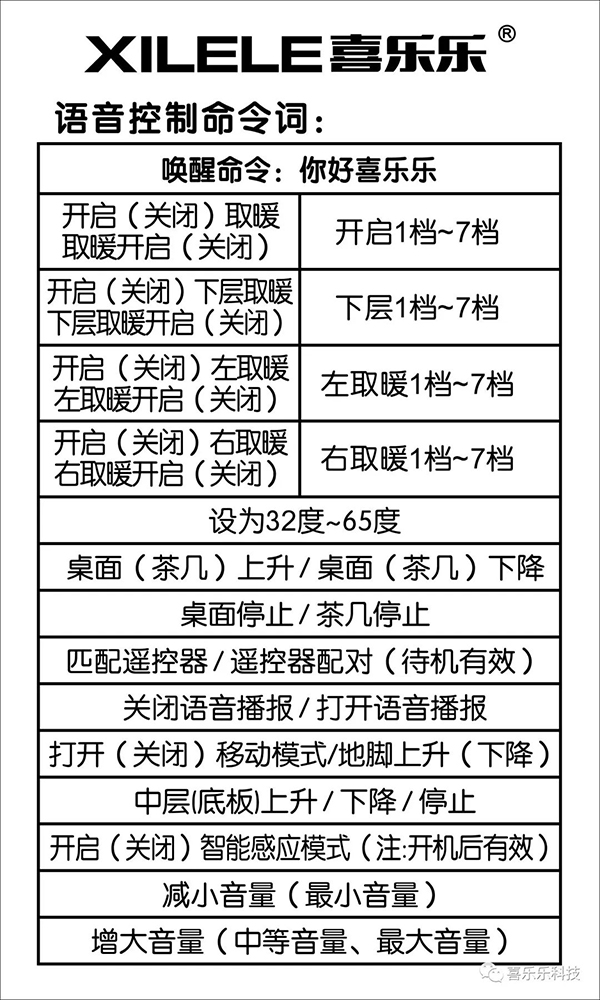 XILELE喜乐乐®

语音控制命令词：

| 唤醒命令：你好喜乐乐 | |
|---|---|
| 开启（关闭）取暖 取暖开启（关闭） | 开启1档~7档 |
| 开启（关闭）下层取暖 下层取暖开启（关闭） | 下层1档~7档 |
| 开启（关闭）左取暖 左取暖开启（关闭） | 左取暖1档~7档 |
| 开启（关闭）右取暖 右取暖开启（关闭） | 右取暖1档~7档 |
| 设为32度~65度 | |
| 桌面（茶几）上升 / 桌面（茶几）下降 | |
| 桌面停止 / 茶几停止 | |
| 匹配遥控器 / 遥控器配对（待机有效） | |
| 关闭语音播报 / 打开语音播报 | |
| 打开（关闭）移动模式/地脚上升（下降） | |
| 中层(底板)上升 / 下降 / 停止 | |
| 开启（关闭）智能感应模式（注:开机后有效） | |
| 减小音量（最小音量） | |
| 增大音量（中等音量、最大音量） | |

喜乐乐科技